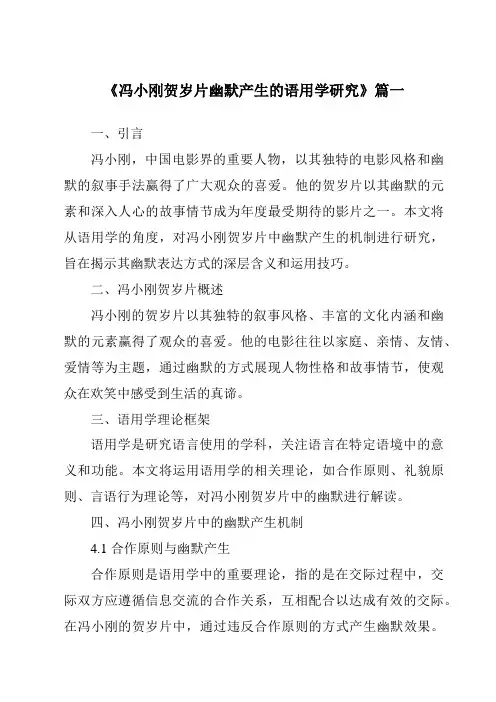 《冯小刚贺岁片幽默产生的语用学研究》篇一

一、引言

冯小刚，中国电影界的重要人物，以其独特的电影风格和幽默的叙事手法赢得了广大观众的喜爱。他的贺岁片以其幽默的元素和深入人心的故事情节成为年度最受期待的影片之一。本文将从语用学的角度，对冯小刚贺岁片中幽默产生的机制进行研究，旨在揭示其幽默表达方式的深层含义和运用技巧。

二、冯小刚贺岁片概述

冯小刚的贺岁片以其独特的叙事风格、丰富的文化内涵和幽默的元素赢得了观众的喜爱。他的电影往往以家庭、亲情、友情、爱情等为主题，通过幽默的方式展现人物性格和故事情节，使观众在欢笑中感受到生活的真谛。

三、语用学理论框架

语用学是研究语言使用的学科，关注语言在特定语境中的意义和功能。本文将运用语用学的相关理论，如合作原则、礼貌原则、言语行为理论等，对冯小刚贺岁片中的幽默进行解读。

四、冯小刚贺岁片中的幽默产生机制

4.1 合作原则与幽默产生

合作原则是语用学中的重要理论，指的是在交际过程中，交际双方应遵循信息交流的合作关系，互相配合以达成有效的交际。在冯小刚的贺岁片中，通过违反合作原则的方式产生幽默效果。